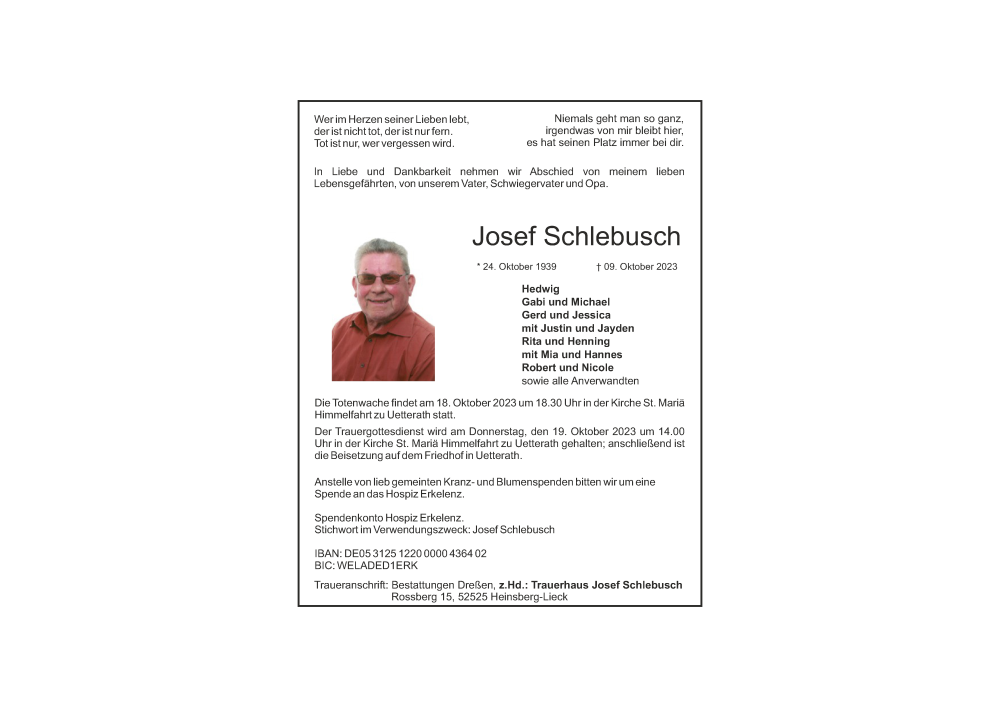 Wer im Herzen seiner Lieben lebt,
der ist nicht tot, der ist nur fern.
Tot ist nur, wer vergessen wird.

Niemals geht man so ganz,
irgendwas von mir bleibt hier,
es hat seinen Platz immer bei dir.

In Liebe und Dankbarkeit nehmen wir Abschied von meinem lieben Lebensgefährten, von unserem Vater, Schwiegervater und Opa.

Josef Schlebusch

* 24. Oktober 1939 † 09. Oktober 2023

Hedwig
Gabi und Michael
Gerd und Jessica
mit Justin und Jayden
Rita und Henning
mit Mia und Hannes
Robert und Nicole
sowie alle Anverwandten

Die Totenwache findet am 18. Oktober 2023 um 18.30 Uhr in der Kirche St. Mariä Himmelfahrt zu Uetterath statt.

Der Trauergottesdienst wird am Donnerstag, den 19. Oktober 2023 um 14.00 Uhr in der Kirche St. Mariä Himmelfahrt zu Uetterath gehalten; anschließend ist die Beisetzung auf dem Friedhof in Uetterath.

Anstelle von lieb gemeinten Kranz- und Blumenspenden bitten wir um eine Spende an das Hospiz Erkelenz.

Spendenkonto Hospiz Erkelenz.
Stichwort im Verwendungszweck: Josef Schlebusch

IBAN: DE05 3125 1220 0000 4364 02
BIC: WELADED1ERK

Traueranschrift: Bestattungen Dreßen, z.Hd.: Trauerhaus Josef Schlebusch
Rossberg 15, 52525 Heinsberg-Lieck